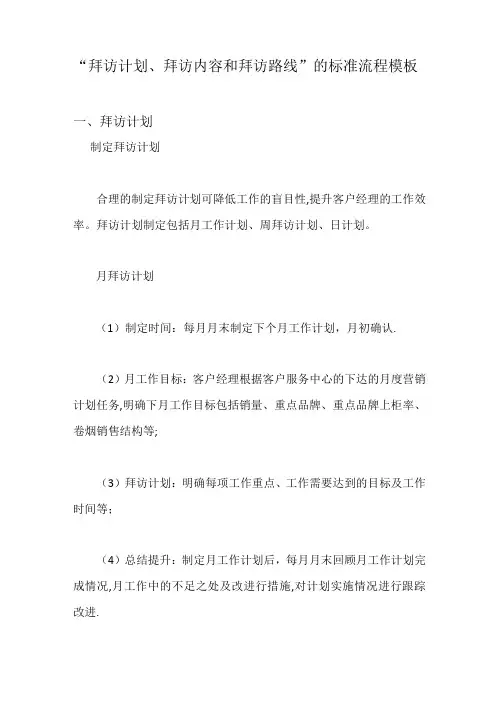 “拜访计划、拜访内容和拜访路线”的标准流程模板

一、拜访计划

制定拜访计划

合理的制定拜访计划可降低工作的盲目性,提升客户经理的工作效率。拜访计划制定包括月工作计划、周拜访计划、日计划。

月拜访计划

（1）制定时间：每月月末制定下个月工作计划，月初确认.

（2）月工作目标：客户经理根据客户服务中心的下达的月度营销计划任务,明确下月工作目标包括销量、重点品牌、重点品牌上柜率、卷烟销售结构等;

（3）拜访计划：明确每项工作重点、工作需要达到的目标及工作时间等；

（4）总结提升：制定月工作计划后，每月月末回顾月工作计划完成情况,月工作中的不足之处及改进行措施,对计划实施情况进行跟踪改进.